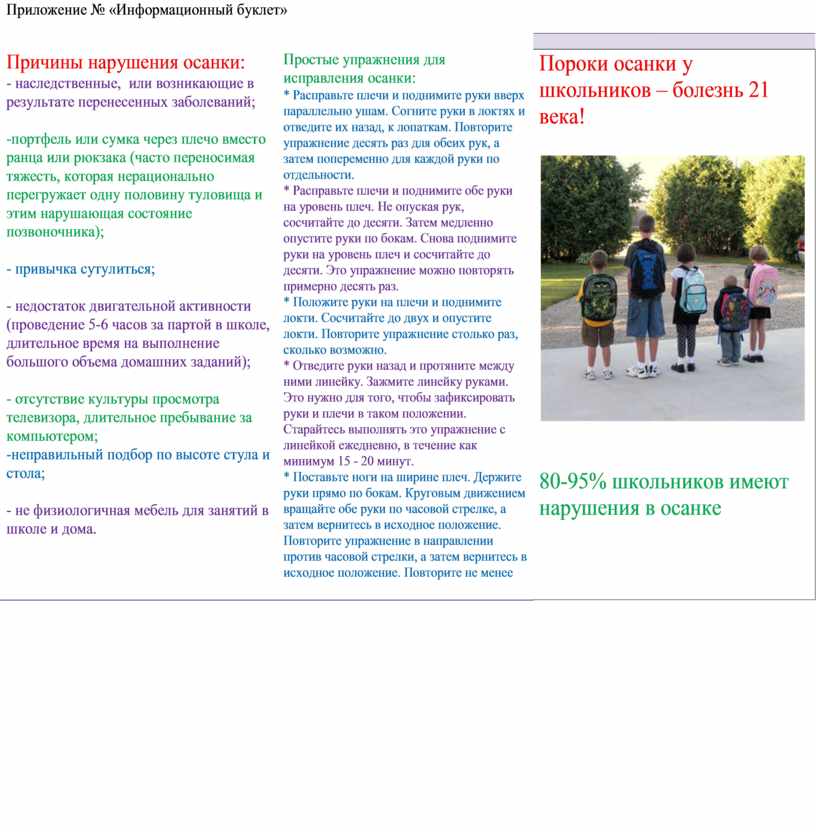 Приложение № «Информационный буклет»

Причины нарушения осанки:
- наследственные, или возникающие в результате перенесенных заболеваний;

-портфель или сумка через плечо вместо ранца или рюкзака (часто переносимая тяжесть, которая нерационально перегружает одну половину туловища и этим нарушающая состояние позвоночника);

- привычка сутулиться;

- недостаток двигательной активности (проведение 5-6 часов за партой в школе, длительное время на выполнение большого объема домашних заданий);

- отсутствие культуры просмотра телевизора, длительное пребывание за компьютером;
-неправильный подбор по высоте стула и стола;

- не физиологичная мебель для занятий в школе и дома.

Простые упражнения для исправления осанки:
* Расправьте плечи и поднимите руки вверх параллельно ушам. Согните руки в локтях и отведите их назад, к лопаткам. Повторите упражнение десять раз для обеих рук, а затем попеременно для каждой руки по отдельности.
* Расправьте плечи и поднимите обе руки на уровень плеч. Не опуская рук, сосчитайте до десяти. Затем медленно опустите руки по бокам. Снова поднимите руки на уровень плеч и сосчитайте до десяти. Это упражнение можно повторять примерно десять раз.
* Положите руки на плечи и поднимите локти. Сосчитайте до двух и опустите локти. Повторите упражнение столько раз, сколько возможно.
* Отведите руки назад и протяните между ними линейку. Зажмите линейку руками. Это нужно для того, чтобы зафиксировать руки и плечи в таком положении. Старайтесь выполнять это упражнение с линейкой ежедневно, в течение как минимум 15 - 20 минут.
* Поставьте ноги на ширине плеч. Держите руки прямо по бокам. Круговым движением вращайте обе руки по часовой стрелке, а затем вернитесь в исходное положение. Повторите упражнение в направлении против часовой стрелки, а затем вернитесь в исходное положение. Повторите не менее

Пороки осанки у школьников – болезнь 21 века!

80-95% школьников имеют нарушения в осанке